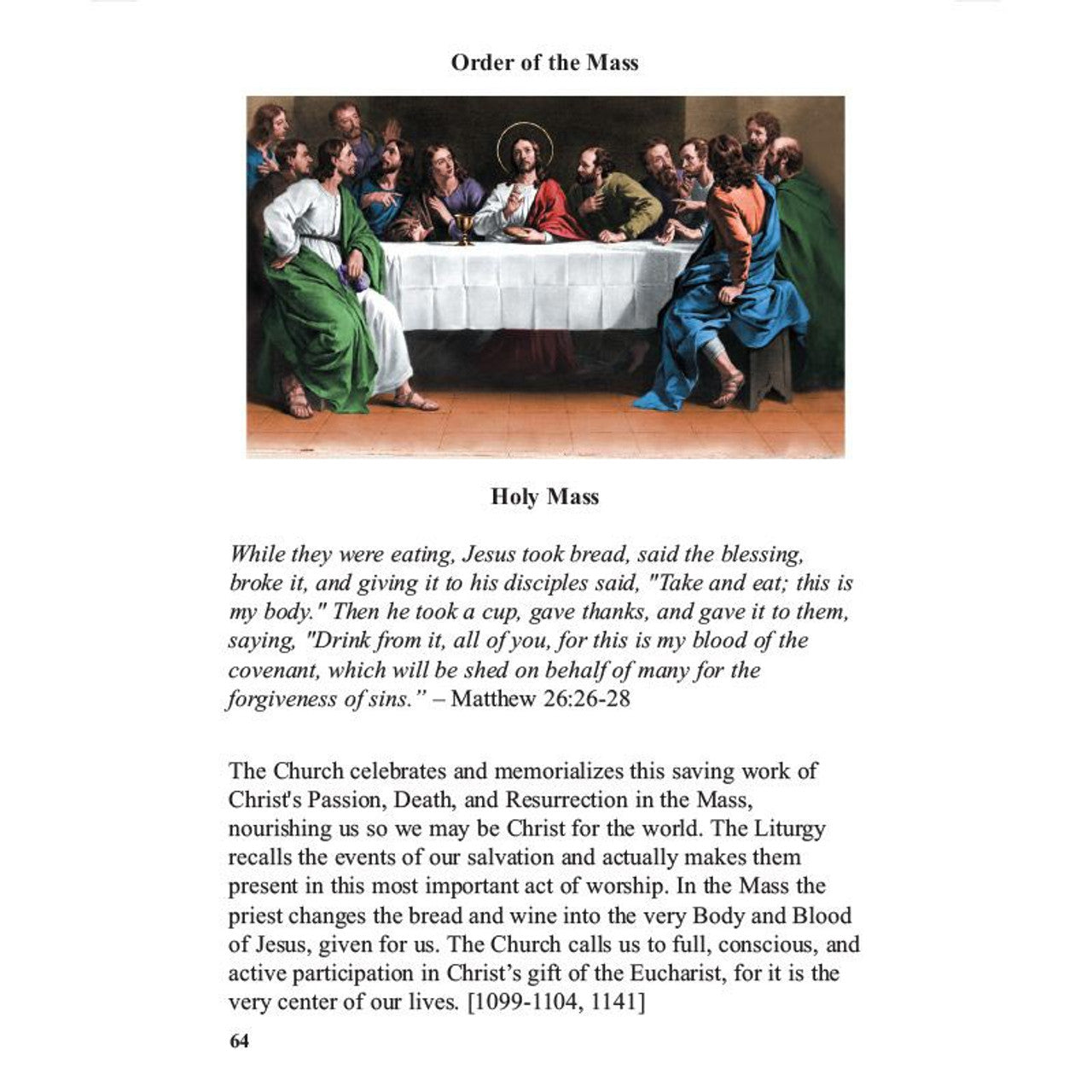 Order of the Mass

Holy Mass

While they were eating, Jesus took bread, said the blessing, broke it, and giving it to his disciples said, "Take and eat; this is my body." Then he took a cup, gave thanks, and gave it to them, saying, "Drink from it, all of you, for this is my blood of the covenant, which will be shed on behalf of many for the forgiveness of sins." – Matthew 26:26-28

The Church celebrates and memorializes this saving work of Christ's Passion, Death, and Resurrection in the Mass, nourishing us so we may be Christ for the world. The Liturgy recalls the events of our salvation and actually makes them present in this most important act of worship. In the Mass the priest changes the bread and wine into the very Body and Blood of Jesus, given for us. The Church calls us to full, conscious, and active participation in Christ's gift of the Eucharist, for it is the very center of our lives. [1099-1104, 1141]

64